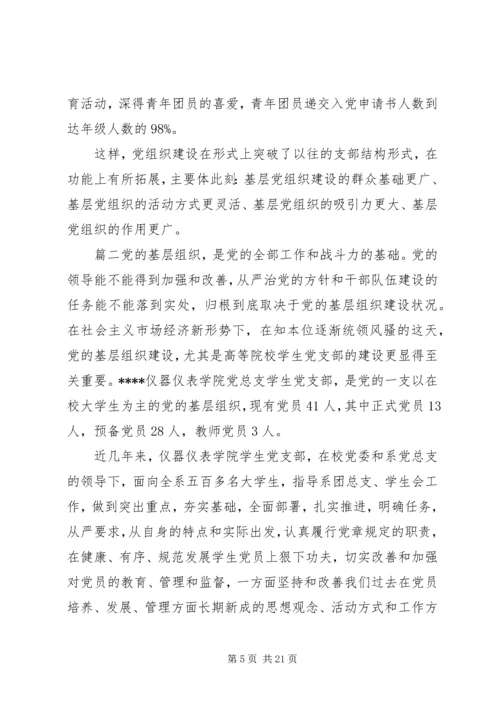 育活动，深得青年团员的喜爱，青年团员递交入党申请书人数到达年级人数的98%。

这样，党组织建设在形式上突破了以往的支部结构形式，在功能上有所拓展，主要体此刻：基层党组织建设的群众基础更广、基层党组织的活动方式更灵活、基层党组织的吸引力更大、基层党组织的作用更广。

篇二党的基层组织，是党的全部工作和战斗力的基础。党的领导能不能得到加强和改善，从严治党的方针和干部队伍建设的任务能不能落到实处，归根到底取决于党的基层组织建设状况。在社会主义市场经济新形势下，在知本位逐渐统领风骚的这天，党的基层组织建设，尤其是高等院校学生党支部的建设更显得至关重要。****仪器仪表学院党总支学生党支部，是党的一支以在校大学生为主的党的基层组织，现有党员41人，其中正式党员13人，预备党员28人，教师党员3人。

近几年来，仪器仪表学院学生党支部，在校党委和系党总支的领导下，面向全系五百多名大学生，指导系团总支、学生会工作，做到突出重点，夯实基础，全面部署，扎实推进，明确任务，从严要求，从自身的特点和实际出发，认真履行党章规定的职责，在健康、有序、规范发展学生党员上狠下功夫，切实改善和加强对党员的教育、管理和监督，一方面坚持和改善我们过去在党员培养、发展、管理方面长期新成的思想观念、活动方式和工作方

第5页 共21页